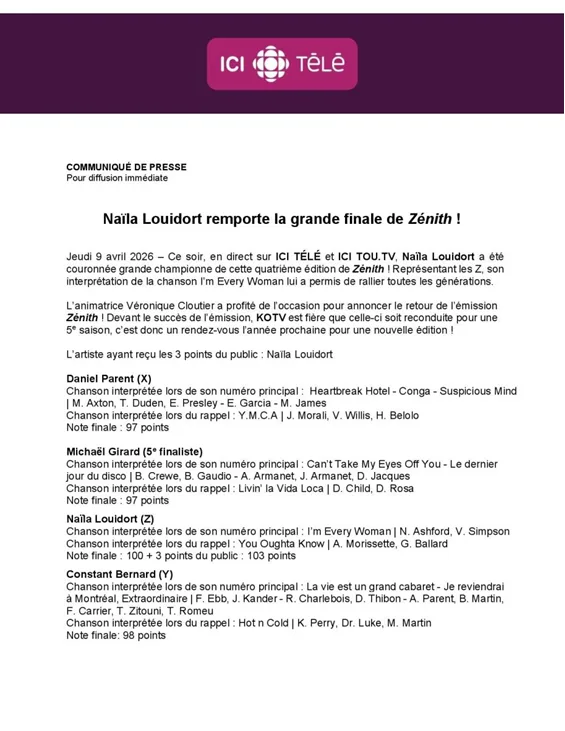 ICI TÉLÉ

COMMUNIQUÉ DE PRESSE
Pour diffusion immédiate

Naïla Louidort remporte la grande finale de Zénith !

Jeudi 9 avril 2026 – Ce soir, en direct sur ICI TÉLÉ et ICI TOU.TV, Naïla Louidort a été couronnée grande championne de cette quatrième édition de Zénith ! Représentant les Z, son interprétation de la chanson I'm Every Woman lui a permis de rallier toutes les générations.

L'animatrice Véronique Cloutier a profité de l'occasion pour annoncer le retour de l'émission Zénith ! Devant le succès de l'émission, KOTV est fière que celle-ci soit reconduite pour une 5e saison, c'est donc un rendez-vous l'année prochaine pour une nouvelle édition !

L'artiste ayant reçu les 3 points du public : Naïla Louidort

Daniel Parent (X)
Chanson interprétée lors de son numéro principal : Heartbreak Hotel - Conga - Suspicious Mind | M. Axton, T. Duden, E. Presley - E. Garcia - M. James
Chanson interprétée lors du rappel : Y.M.C.A | J. Morali, V. Willis, H. Belolo
Note finale : 97 points

Michaël Girard (5e finaliste)
Chanson interprétée lors de son numéro principal : Can't Take My Eyes Off You - Le dernier jour du disco | B. Crewe, B. Gaudio - A. Armanet, J. Armanet, D. Jacques
Chanson interprétée lors du rappel : Livin' la Vida Loca | D. Child, D. Rosa
Note finale : 97 points

Naïla Louidort (Z)
Chanson interprétée lors de son numéro principal : I'm Every Woman | N. Ashford, V. Simpson
Chanson interprétée lors du rappel : You Oughta Know | A. Morissette, G. Ballard
Note finale : 100 + 3 points du public : 103 points

Constant Bernard (Y)
Chanson interprétée lors de son numéro principal : La vie est un grand cabaret - Je reviendrai à Montréal, Extraordinaire | F. Ebb, J. Kander - R. Charlebois, D. Thibon - A. Parent, B. Martin, F. Carrier, T. Zitouni, T. Romeu
Chanson interprétée lors du rappel : Hot n Cold | K. Perry, Dr. Luke, M. Martin
Note finale: 98 points